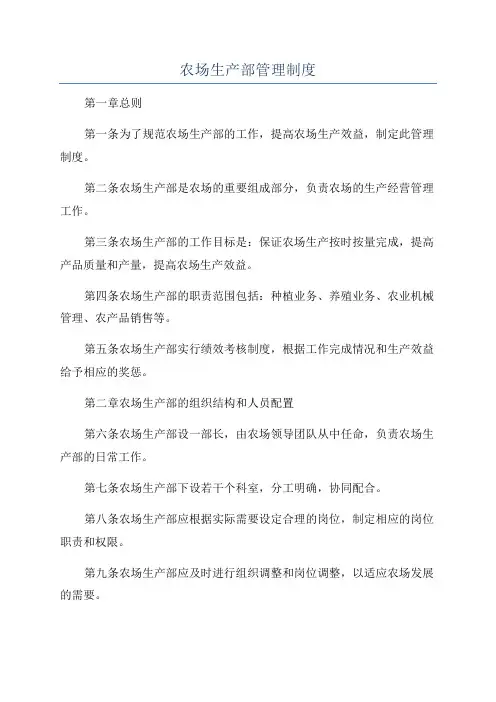 农场生产部管理制度

第一章总则

第一条为了规范农场生产部的工作，提高农场生产效益，制定此管理制度。

第二条农场生产部是农场的重要组成部分，负责农场的生产经营管理工作。

第三条农场生产部的工作目标是：保证农场生产按时按量完成，提高产品质量和产量，提高农场生产效益。

第四条农场生产部的职责范围包括：种植业务、养殖业务、农业机械管理、农产品销售等。

第五条农场生产部实行绩效考核制度，根据工作完成情况和生产效益给予相应的奖惩。

第二章农场生产部的组织结构和人员配置

第六条农场生产部设一部长，由农场领导团队从中任命，负责农场生产部的日常工作。

第七条农场生产部下设若干个科室，分工明确，协同配合。

第八条农场生产部应根据实际需要设定合理的岗位，制定相应的岗位职责和权限。

第九条农场生产部应及时进行组织调整和岗位调整，以适应农场发展的需要。